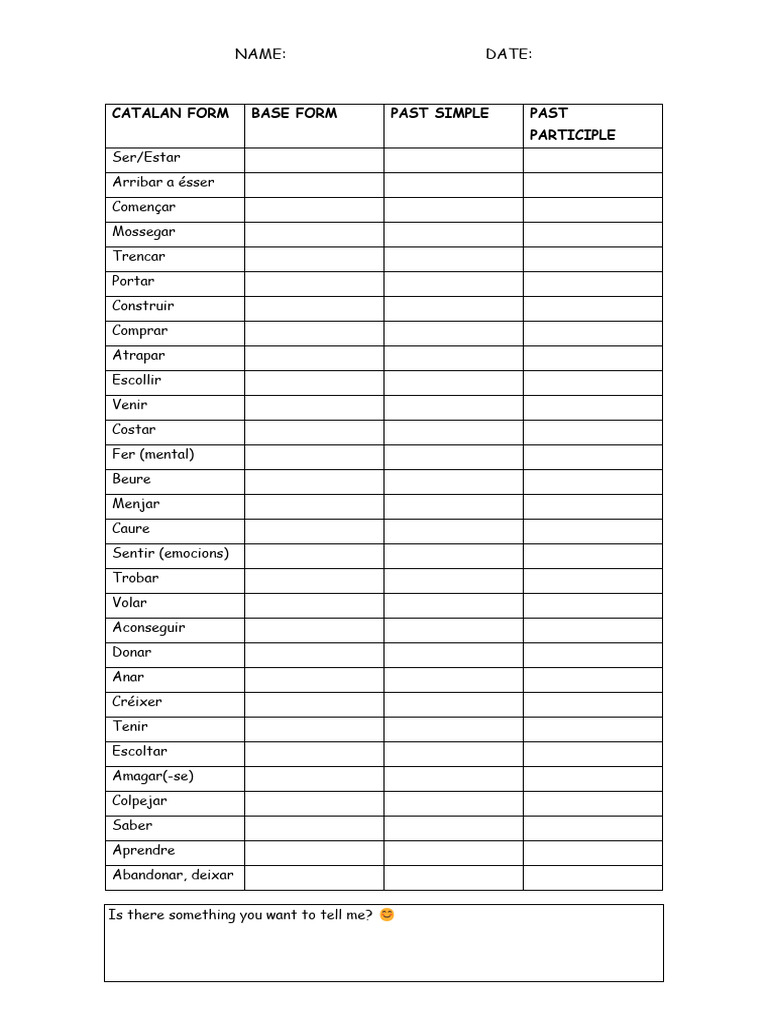 NAME: DATE:

| CATALAN FORM | BASE FORM | PAST SIMPLE | PAST PARTICIPLE |
|---|---|---|---|
| Ser/Estar | | | |
| Arribar a ésser | | | |
| Començar | | | |
| Mossegar | | | |
| Trencar | | | |
| Portar | | | |
| Construir | | | |
| Comprar | | | |
| Atrapar | | | |
| Escollir | | | |
| Venir | | | |
| Costar | | | |
| Fer (mental) | | | |
| Beure | | | |
| Menjar | | | |
| Caure | | | |
| Sentir (emocions) | | | |
| Trobar | | | |
| Volar | | | |
| Aconseguir | | | |
| Donar | | | |
| Anar | | | |
| Créixer | | | |
| Tenir | | | |
| Escoltar | | | |
| Amagar(-se) | | | |
| Colpejar | | | |
| Saber | | | |
| Aprendre | | | |
| Abandonar, deixar | | | |

Is there something you want to tell me? 😊